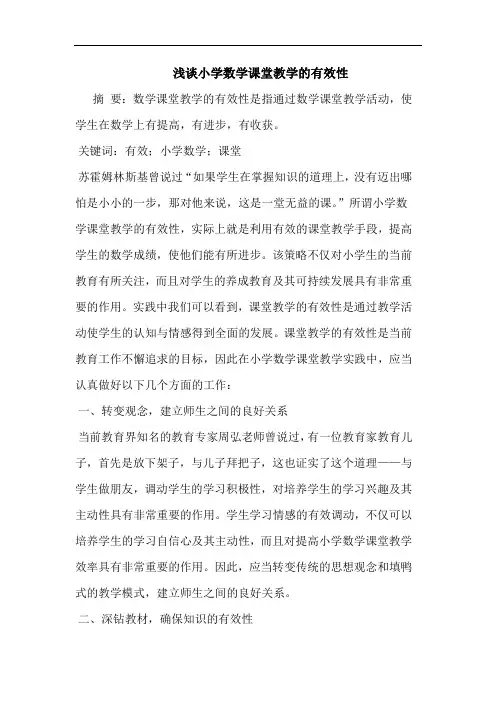 浅谈小学数学课堂教学的有效性

摘 要：数学课堂教学的有效性是指通过数学课堂教学活动，使学生在数学上有提高，有进步，有收获。

关键词：有效；小学数学；课堂

苏霍姆林斯基曾说过“如果学生在掌握知识的道理上，没有迈出哪怕是小小的一步，那对他来说，这是一堂无益的课。”所谓小学数学课堂教学的有效性，实际上就是利用有效的课堂教学手段，提高学生的数学成绩，使他们能有所进步。该策略不仅对小学生的当前教育有所关注，而且对学生的养成教育及其可持续发展具有非常重要的作用。实践中我们可以看到，课堂教学的有效性是通过教学活动使学生的认知与情感得到全面的发展。课堂教学的有效性是当前教育工作不懈追求的目标，因此在小学数学课堂教学实践中，应当认真做好以下几个方面的工作：

一、转变观念，建立师生之间的良好关系

当前教育界知名的教育专家周弘老师曾说过，有一位教育家教育儿子，首先是放下架子，与儿子拜把子，这也证实了这个道理——与学生做朋友，调动学生的学习积极性，对培养学生的学习兴趣及其主动性具有非常重要的作用。学生学习情感的有效调动，不仅可以培养学生的学习自信心及其主动性，而且对提高小学数学课堂教学效率具有非常重要的作用。因此，应当转变传统的思想观念和填鸭式的教学模式，建立师生之间的良好关系。

二、深钻教材，确保知识的有效性